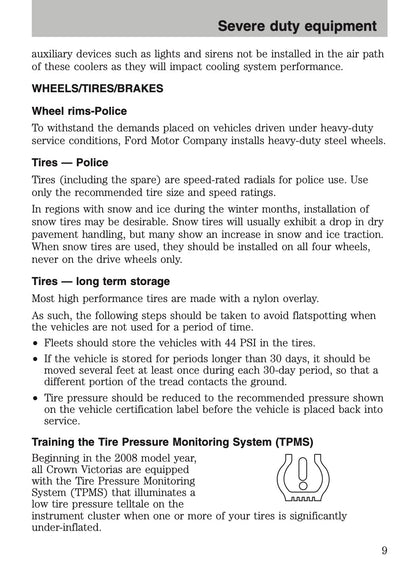 Severe duty equipment

auxiliary devices such as lights and sirens not be installed in the air path of these coolers as they will impact cooling system performance.

WHEELS/TIRES/BRAKES

Wheel rims-Police

To withstand the demands placed on vehicles driven under heavy-duty service conditions, Ford Motor Company installs heavy-duty steel wheels.

Tires — Police

Tires (including the spare) are speed-rated radials for police use. Use only the recommended tire size and speed ratings.

In regions with snow and ice during the winter months, installation of snow tires may be desirable. Snow tires will usually exhibit a drop in dry pavement handling, but many show an increase in snow and ice traction. When snow tires are used, they should be installed on all four wheels, never on the drive wheels only.

Tires — long term storage

Most high performance tires are made with a nylon overlay.

As such, the following steps should be taken to avoid flatspotting when the vehicles are not used for a period of time.

• Fleets should store the vehicles with 44 PSI in the tires.
• If the vehicle is stored for periods longer than 30 days, it should be moved several feet at least once during each 30-day period, so that a different portion of the tread contacts the ground.
• Tire pressure should be reduced to the recommended pressure shown on the vehicle certification label before the vehicle is placed back into service.

Training the Tire Pressure Monitoring System (TPMS)

Beginning in the 2008 model year, all Crown Victorias are equipped with the Tire Pressure Monitoring System (TPMS) that illuminates a low tire pressure telltale on the instrument cluster when one or more of your tires is significantly under-inflated.

9